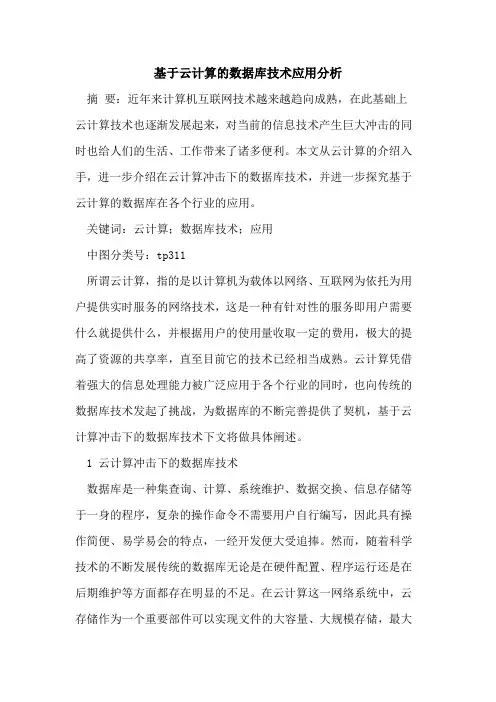 基于云计算的数据库技术应用分析

摘 要：近年来计算机互联网技术越来越趋向成熟，在此基础上云计算技术也逐渐发展起来，对当前的信息技术产生巨大冲击的同时也给人们的生活、工作带来了诸多便利。本文从云计算的介绍入手，进一步介绍在云计算冲击下的数据库技术，并进一步探究基于云计算的数据库在各个行业的应用。

关键词：云计算；数据库技术；应用

中图分类号：tp311

所谓云计算，指的是以计算机为载体以网络、互联网为依托为用户提供实时服务的网络技术，这是一种有针对性的服务即用户需要什么就提供什么，并根据用户的使用量收取一定的费用，极大的提高了资源的共享率，直至目前它的技术已经相当成熟。云计算凭借着强大的信息处理能力被广泛应用于各个行业的同时，也向传统的数据库技术发起了挑战，为数据库的不断完善提供了契机，基于云计算冲击下的数据库技术下文将做具体阐述。

1 云计算冲击下的数据库技术

数据库是一种集查询、计算、系统维护、数据交换、信息存储等于一身的程序，复杂的操作命令不需要用户自行编写，因此具有操作简便、易学易会的特点，一经开发便大受追捧。然而，随着科学技术的不断发展传统的数据库无论是在硬件配置、程序运行还是在后期维护等方面都存在明显的不足。在云计算这一网络系统中，云存储作为一个重要部件可以实现文件的大容量、大规模存储，最大